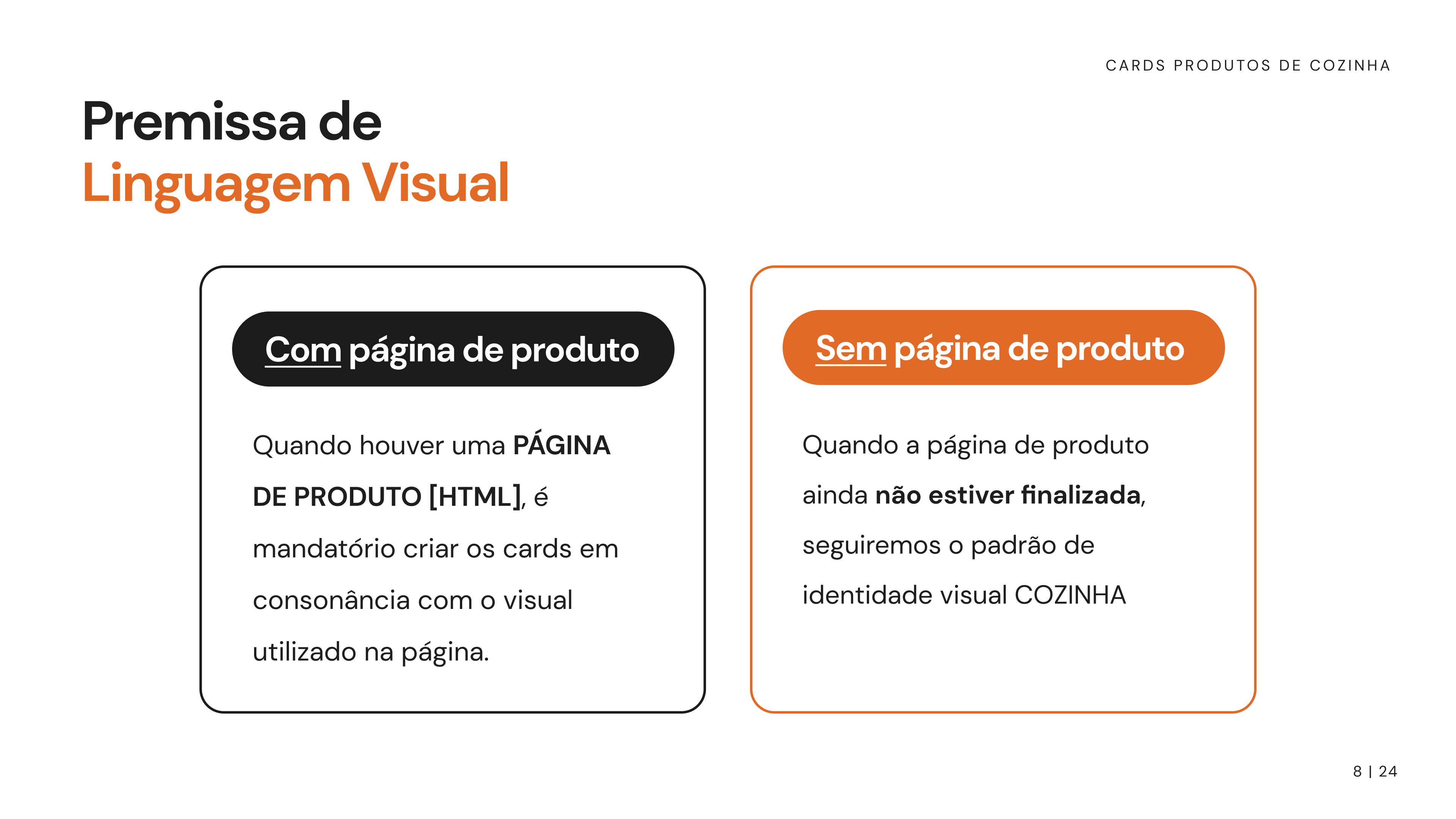 CARDS PRODUTOS DE COZINHA

Premissa de
Linguagem Visual

Com página de produto

Quando houver uma PÁGINA DE PRODUTO [HTML], é mandatório criar os cards em consonância com o visual utilizado na página.

Sem página de produto

Quando a página de produto ainda não estiver finalizada, seguiremos o padrão de identidade visual COZINHA

8 | 24